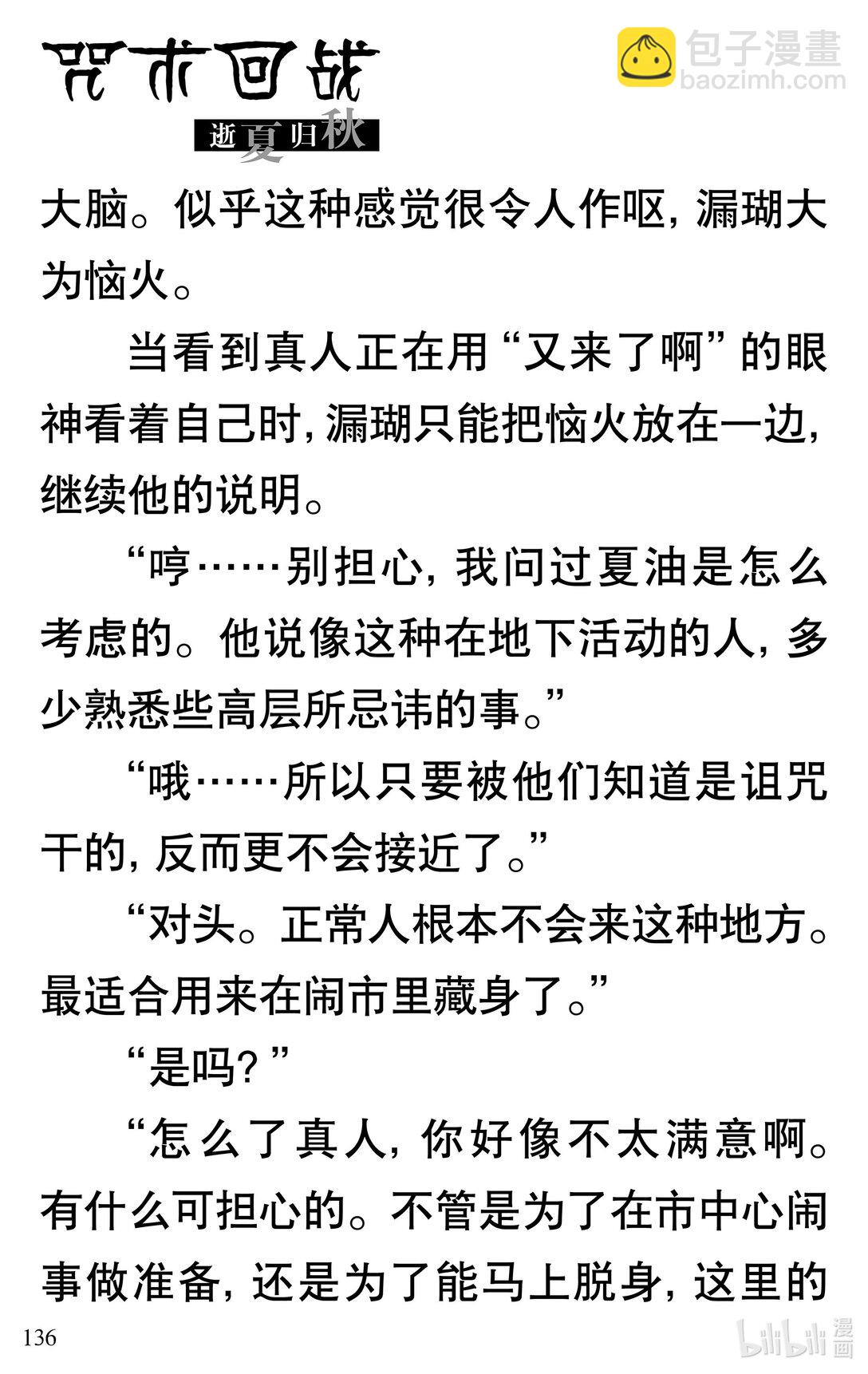 咒术回战

逝夏归秋

大脑。似乎这种感觉很令人作呕，漏瑚大为恼火。

当看到真人正在用“又来了啊”的眼神看着自己时，漏瑚只能把恼火放在一边，继续他的说明。

“哼……别担心，我问过夏油是怎么考虑的。他说像这种在地下活动的人，多少熟悉些高层所忌讳的事。”

“哦……所以只要被他们知道是诅咒干的，反而更不会接近了。”

“对头。正常人根本不会来这种地方。最适合用来在闹市里藏身了。”

“是吗？”

“怎么了真人，你好像不太满意啊。有什么可担心的。不管是为了在市中心闹事做准备，还是为了能马上脱身，这里的

136

包子漫畫
baozimh.com

bilibili漫画